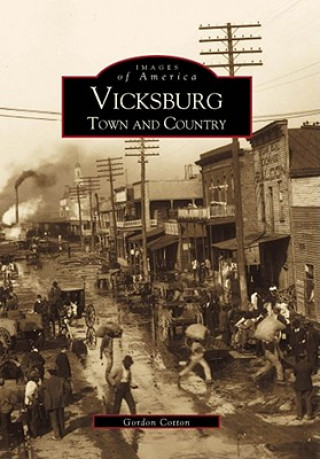 IMAGES
of America
VICKSBURG
TOWN AND COUNTRY

Gordon Cotton